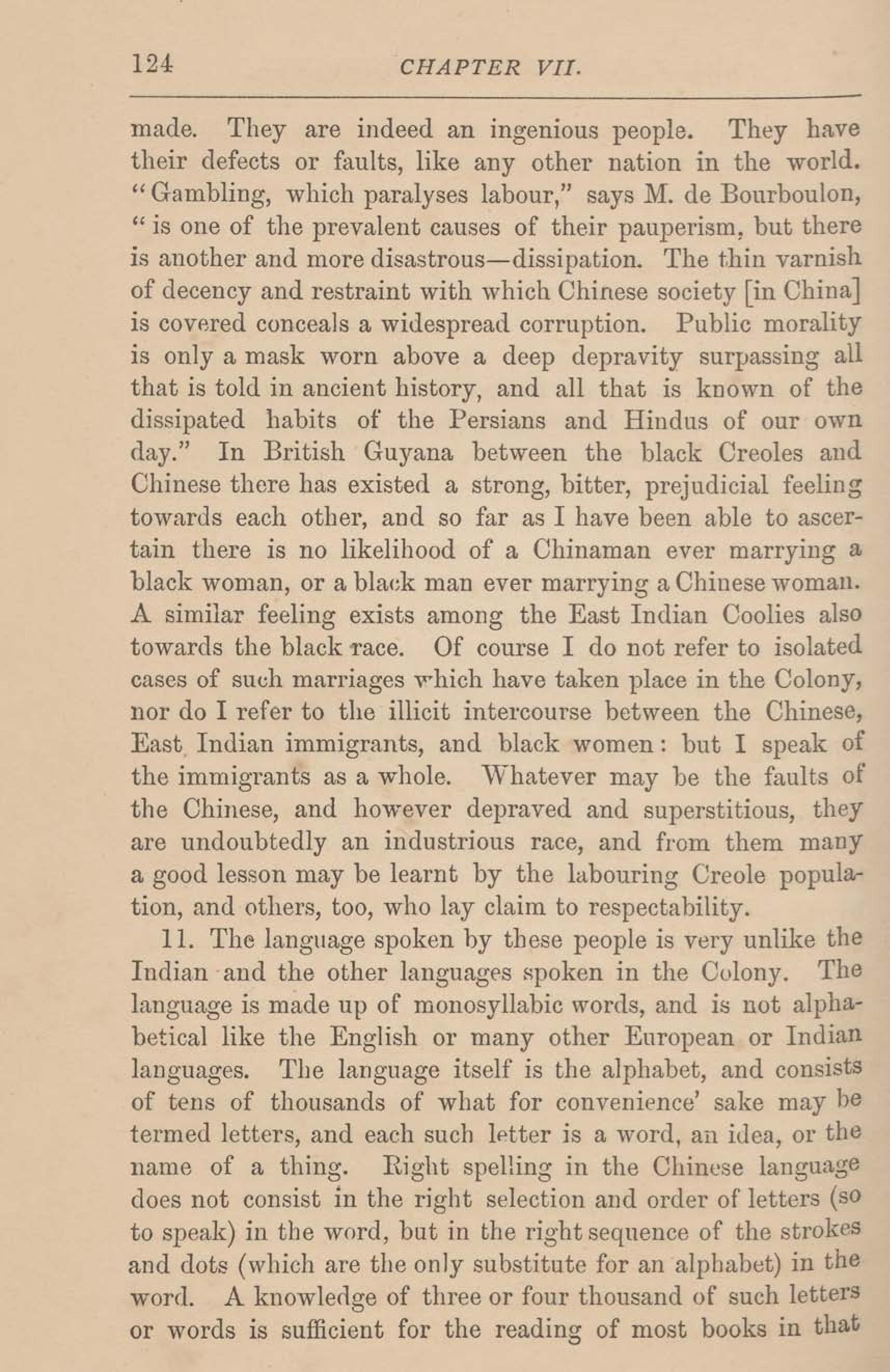 124 CHAPTER VII.

made. They are indeed an ingenious people. They have their defects or faults, like any other nation in the world. "Gambling, which paralyses labour," says M. de Bourboulon, "is one of the prevalent causes of their pauperism, but there is another and more disastrous—dissipation. The thin varnish of decency and restraint with which Chinese society [in China] is covered conceals a widespread corruption. Public morality is only a mask worn above a deep depravity surpassing all that is told in ancient history, and all that is known of the dissipated habits of the Persians and Hindus of our own day." In British Guyana between the black Creoles and Chinese there has existed a strong, bitter, prejudicial feeling towards each other, and so far as I have been able to ascertain there is no likelihood of a Chinaman ever marrying a black woman, or a black man ever marrying a Chinese woman. A similar feeling exists among the East Indian Coolies also towards the black race. Of course I do not refer to isolated cases of such marriages which have taken place in the Colony, nor do I refer to the illicit intercourse between the Chinese, East Indian immigrants, and black women: but I speak of the immigrants as a whole. Whatever may be the faults of the Chinese, and however depraved and superstitious, they are undoubtedly an industrious race, and from them many a good lesson may be learnt by the labouring Creole population, and others, too, who lay claim to respectability.

11. The language spoken by these people is very unlike the Indian and the other languages spoken in the Colony. The language is made up of monosyllabic words, and is not alphabetical like the English or many other European or Indian languages. The language itself is the alphabet, and consists of tens of thousands of what for convenience' sake may be termed letters, and each such letter is a word, an idea, or the name of a thing. Right spelling in the Chinese language does not consist in the right selection and order of letters (so to speak) in the word, but in the right sequence of the strokes and dots (which are the only substitute for an alphabet) in the word. A knowledge of three or four thousand of such letters or words is sufficient for the reading of most books in that